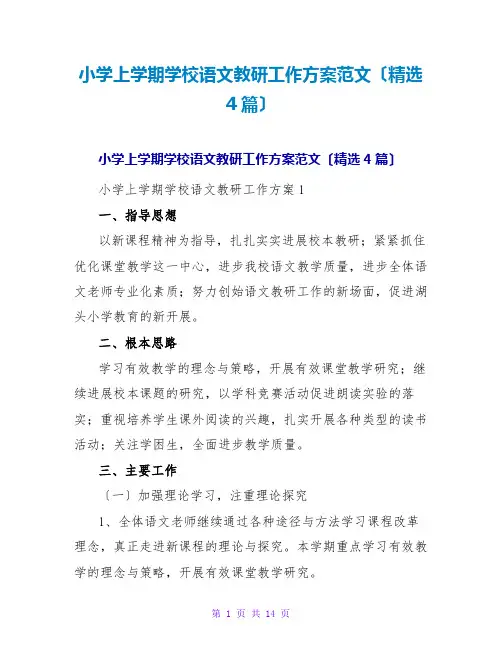 小学上学期学校语文教研工作方案范文〔精选4篇〕

小学上学期学校语文教研工作方案范文〔精选4篇〕

小学上学期学校语文教研工作方案1

一、指导思想

以新课程精神为指导，扎扎实实进展校本教研；紧紧抓住优化课堂教学这一中心，进步我校语文教学质量，进步全体语文老师专业化素质；努力创始语文教研工作的新场面，促进湖头小学教育的新开展。

二、根本思路

学习有效教学的理念与策略，开展有效课堂教学研究；继续进展校本课题的研究，以学科竞赛活动促进朗读实验的落实；重视培养学生课外阅读的兴趣，扎实开展各种类型的读书活动；关注学困生，全面进步教学质量。

三、主要工作

〔一〕加强理论学习，注重理论探究

1、全体语文老师继续通过各种途径与方法学习课程改革理念，真正走进新课程的理论与探究。本学期重点学习有效教学的理念与策略，开展有效课堂教学研究。

第 1 页 共 14 页